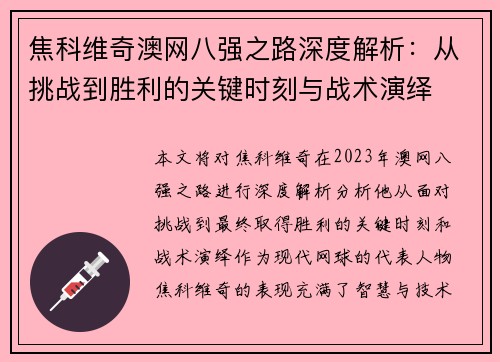 焦科维奇澳网八强之路深度解析：从挑战到胜利的关键时刻与战术演绎

本文将对焦科维奇在2023年澳网八强之路进行深度解析分析他从面对挑战到最终取得胜利的关键时刻和战术演绎作为现代网球的代表人物焦科维奇的表现充满了智慧与技术